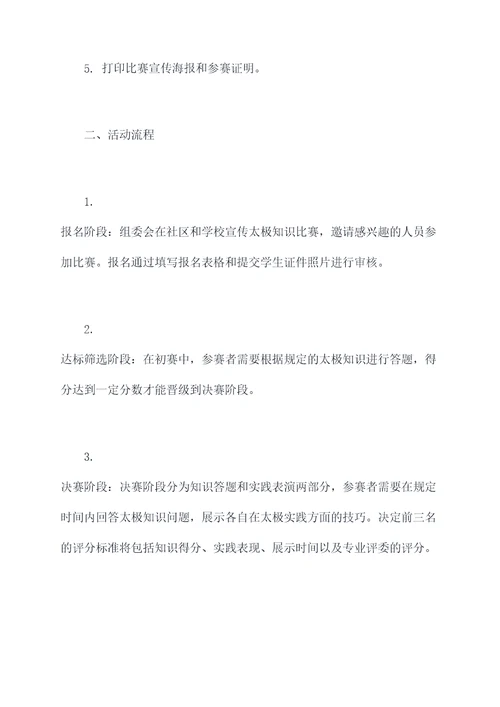 5. 打印比赛宣传海报和参赛证明。

二、活动流程

1.

报名阶段：组委会在社区和学校宣传太极知识比赛，邀请感兴趣的人员参加比赛。报名通过填写报名表格和提交学生证件照片进行审核。

2.

达标筛选阶段：在初赛中，参赛者需要根据规定的太极知识进行答题，得分达到一定分数才能晋级到决赛阶段。

3.

决赛阶段：决赛阶段分为知识答题和实践表演两部分，参赛者需要在规定时间内回答太极知识问题，展示各自在太极实践方面的技巧。决定前三名的评分标准将包括知识得分、实践表现、展示时间以及专业评委的评分。